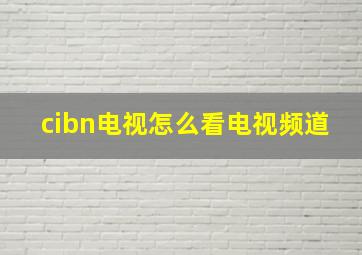 cibn电视怎么看电视频道